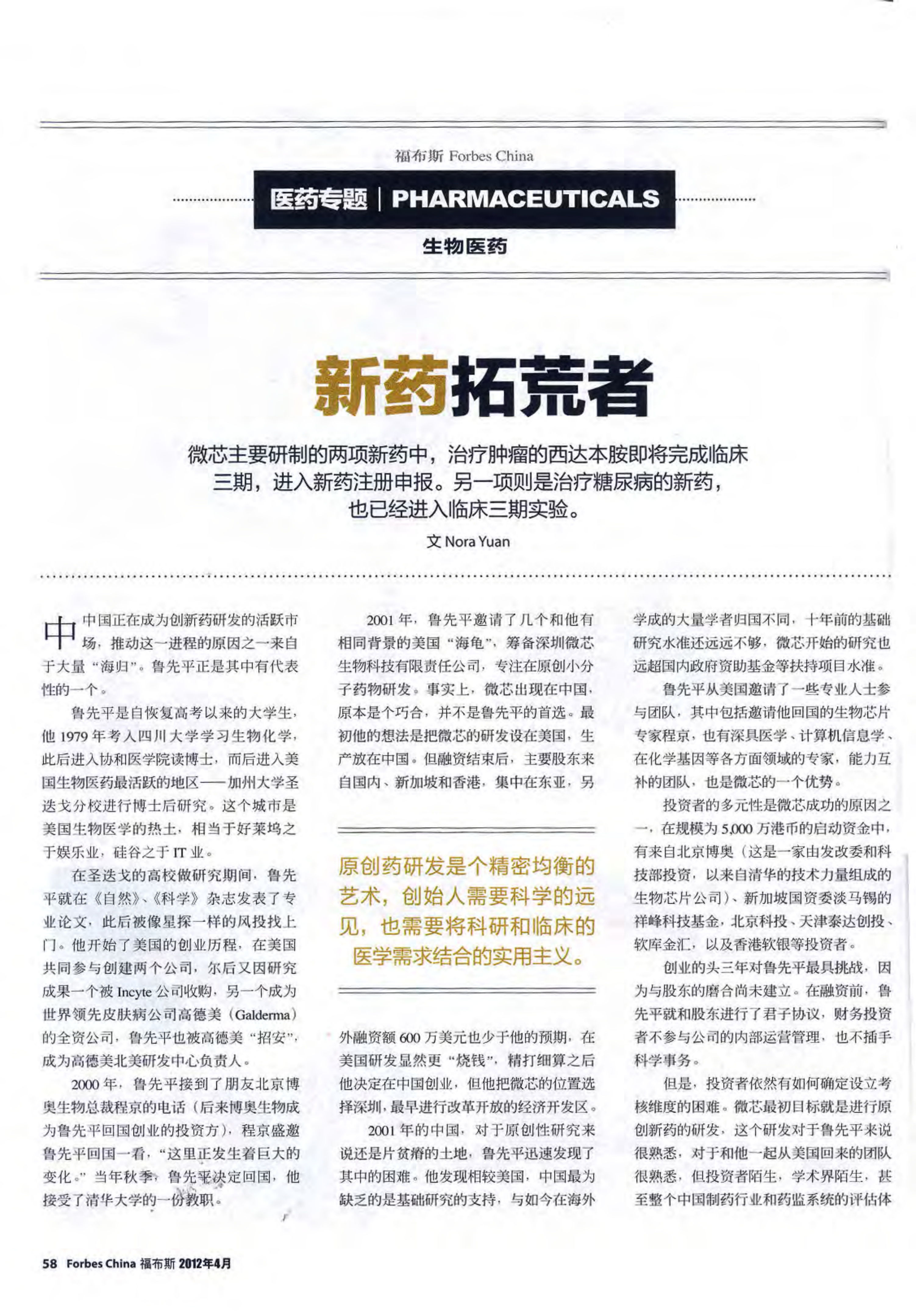 福布斯 Forbes China

医药专题 | PHARMACEUTICALS

生物医药

新药拓荒者

微芯主要研制的两项新药中，治疗肿瘤的西达本胺即将完成临床三期，进入新药注册申报。另一项则是治疗糖尿病的新药，也已经进入临床三期实验。

文 Nora Yuan

中国正在成为创新药研发的活跃市场，推动这一进程的原因之一来自于大量“海归”。鲁先平正是其中有代表性的一个。

鲁先平是自恢复高考以来的大学生，他 1979 年考入四川大学学习生物化学，此后进入协和医学院读博士，而后进入美国生物医药最活跃的地区——加州大学圣迭戈分校进行博士后研究。这个城市是美国生物医学的热土，相当于好莱坞之于娱乐业，硅谷之于 IT 业。

在圣迭戈的高校做研究期间，鲁先平就在《自然》、《科学》杂志发表了专业论文，此后被像星探一样的风投找上门。他开始了美国的创业历程，在美国共同参与创建两个公司，尔后又因研究成果一个被 Incyte 公司收购，另一个成为世界领先皮肤病公司高德美（Galderma）的全资公司，鲁先平也被高德美“招安”，成为高德美北美研发中心负责人。

2000 年，鲁先平接到了朋友北京博奥生物总裁程京的电话（后来博奥生物成为鲁先平回国创业的投资方），程京盛邀鲁先平回国一看，“这里正发生着巨大的变化。”当年秋季，鲁先平决定回国，他接受了清华大学的一份教职。

2001 年，鲁先平邀请了几个和他有相同背景的美国“海龟”，筹备深圳微芯生物科技有限责任公司，专注在原创小分子药物研发。事实上，微芯出现在中国，原本是个巧合，并不是鲁先平的首选。最初他的想法是把微芯的研发设在美国，生产放在中国。但融资结束后，主要股东来自国内、新加坡和香港，集中在东亚，另

原创药研发是个精密均衡的艺术，创始人需要科学的远见，也需要将科研和临床的医学需求结合的实用主义。

外融资额 600 万美元也少于他的预期，在美国研发显然更“烧钱”，精打细算之后他决定在中国创业，但他把微芯的位置选择深圳，最早进行改革开放的经济开发区。

2001 年的中国，对于原创性研究来说还是片贫瘠的土地，鲁先平迅速发现了其中的困难。他发现相较美国，中国最为缺乏的是基础研究的支持，与如今在海外学成的大量学者归国不同，十年前的基础研究水准还远远不够，微芯开始的研究也远超国内政府资助基金等扶持项目水准。

鲁先平从美国邀请了一些专业人士参与团队，其中包括邀请他回国的生物芯片专家程京，也有深具医学、计算机信息学、在化学基因等各方面领域的专家，能力互补的团队，也是微芯的一个优势。

投资者的多元性是微芯成功的原因之一，在规模为 5,000 万港币的启动资金中，有来自北京博奥（这是一家由发改委和科技部投资，以来自清华的技术力量组成的生物芯片公司）、新加坡国资委淡马锡的祥峰科技基金，北京科投、天津泰达创投、软库金汇，以及香港软银等投资者。

创业的头三年对鲁先平最具挑战，因为与股东的磨合尚未建立。在融资前，鲁先平就和股东进行了君子协议，财务投资者不参与公司的内部运营管理，也不插手科学事务。

但是，投资者依然有如何确定设立考核维度的困难。微芯最初目标就是进行原创新药的研发，这个研发对于鲁先平来说很熟悉，对于和他一起从美国回来的团队很熟悉，但投资者陌生，学术界陌生，甚至整个中国制药行业和药监系统的评估体

58 Forbes China 福布斯 2012年4月